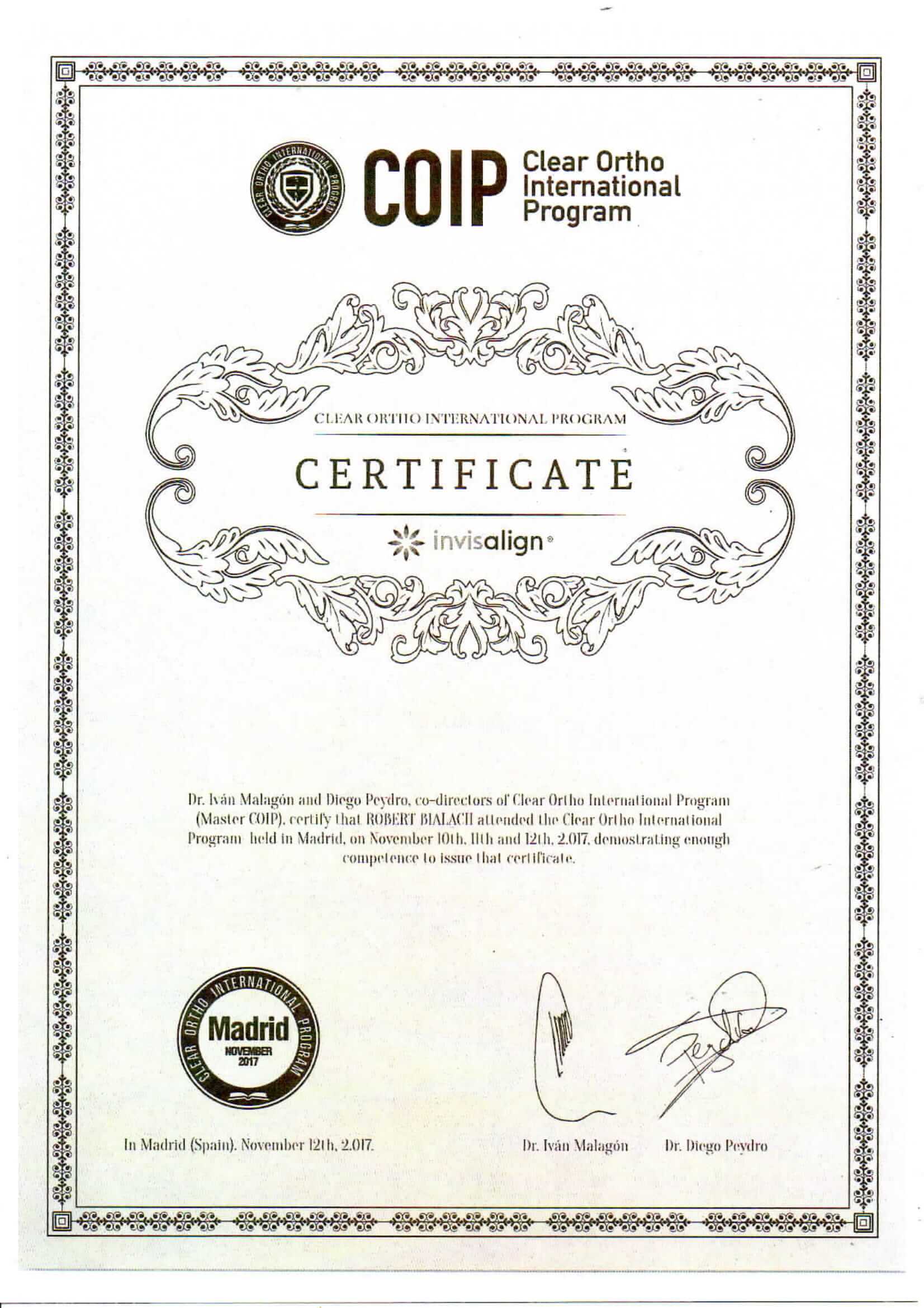 CLEAR ORTHO INTERNATIONAL PROGRAM

COIP Clear Ortho International Program

CLEAR ORTHO INTERNATIONAL PROGRAM

CERTIFICATE

invisalign®

Dr. Iván Malagón and Diego Peydro, co-directors of Clear Ortho International Program (Master COIP), certify that ROBERT BIALACH attended the Clear Ortho International Program held in Madrid, on November 10th, 11th and 12th, 2.017, demostrating enough competence to issue that certificate.

CLEAR ORTHO INTERNATIONAL PROGRAM Madrid NOVEMBER 2017

In Madrid (Spain). November 12th, 2.017.

Dr. Iván Malagón

Dr. Diego Peydro